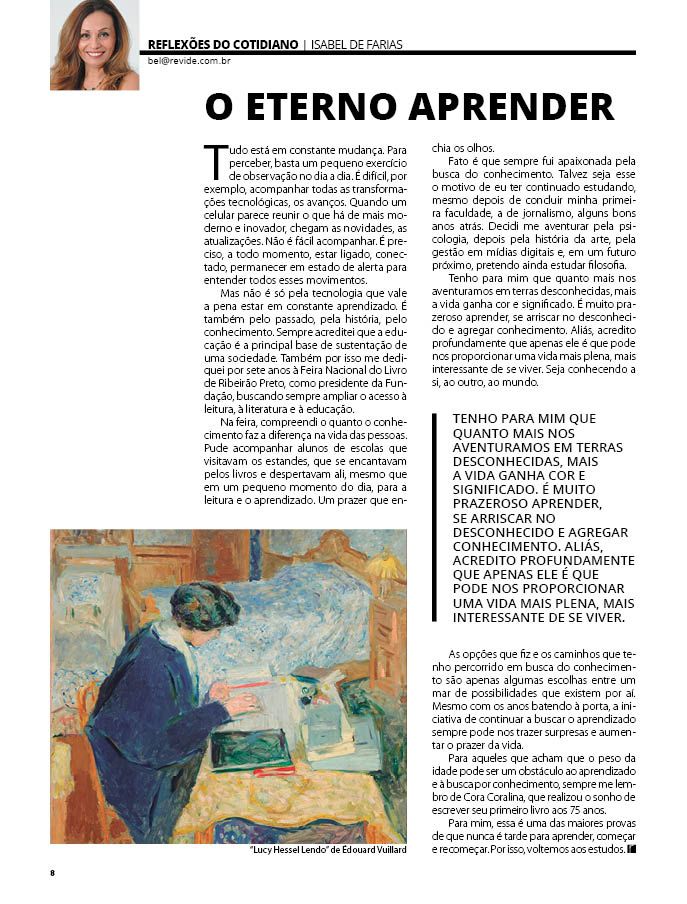 REFLEXÕES DO COTIDIANO | ISABEL DE FARIAS
bel@revide.com.br

O ETERNO APRENDER

Tudo está em constante mudança. Para perceber, basta um pequeno exercício de observação no dia a dia. É difícil, por exemplo, acompanhar todas as transformações tecnológicas, os avanços. Quando um celular parece reunir o que há de mais moderno e inovador, chegam as novidades, as atualizações. Não é fácil acompanhar. É preciso, a todo momento, estar ligado, conectado, permanecer em estado de alerta para entender todos esses movimentos.

Mas não é só pela tecnologia que vale a pena estar em constante aprendizado. É também pelo passado, pela história, pelo conhecimento. Sempre acreditei que a educação é a principal base de sustentação de uma sociedade. Também por isso me dediquei por sete anos à Feira Nacional do Livro de Ribeirão Preto, como presidente da Fundação, buscando sempre ampliar o acesso à leitura, à literatura e à educação.

Na feira, compreendi o quanto o conhecimento faz a diferença na vida das pessoas. Pude acompanhar alunos de escolas que visitavam os estandes, que se encantavam pelos livros e despertavam ali, mesmo que em um pequeno momento do dia, para a leitura e o aprendizado. Um prazer que enchia os olhos.

Fato é que sempre fui apaixonada pela busca do conhecimento. Talvez seja esse o motivo de eu ter continuado estudando, mesmo depois de concluir minha primeira faculdade, a de jornalismo, alguns bons anos atrás. Decidi me aventurar pela psicologia, depois pela história da arte, pela gestão em mídias digitais e, em um futuro próximo, pretendo ainda estudar filosofia.

Tenho para mim que quanto mais nos aventuramos em terras desconhecidas, mais a vida ganha cor e significado. É muito prazeroso aprender, se arriscar no desconhecido e agregar conhecimento. Aliás, acredito profundamente que apenas ele é que pode nos proporcionar uma vida mais plena, mais interessante de se viver. Seja conhecendo a si, ao outro, ao mundo.

TENHO PARA MIM QUE QUANTO MAIS NOS AVENTURAMOS EM TERRAS DESCONHECIDAS, MAIS A VIDA GANHA COR E SIGNIFICADO. É MUITO PRAZEROSO APRENDER, SE ARRISCAR NO DESCONHECIDO E AGREGAR CONHECIMENTO. ALIÁS, ACREDITO PROFUNDAMENTE QUE APENAS ELE É QUE PODE NOS PROPORCIONAR UMA VIDA MAIS PLENA, MAIS INTERESSANTE DE SE VIVER.

As opções que fiz e os caminhos que tenho percorrido em busca do conhecimento são apenas algumas escolhas entre um mar de possibilidades que existem por aí. Mesmo com os anos batendo à porta, a iniciativa de continuar a buscar o aprendizado sempre pode nos trazer surpresas e aumentar o prazer da vida.

Para aqueles que acham que o peso da idade pode ser um obstáculo ao aprendizado e à busca por conhecimento, sempre me lembro de Cora Coralina, que realizou o sonho de escrever seu primeiro livro aos 75 anos.

Para mim, essa é uma das maiores provas de que nunca é tarde para aprender, começar e recomeçar. Por isso, voltemos aos estudos.

"Lucy Hessel Lendo" de Édouard Vuillard

8